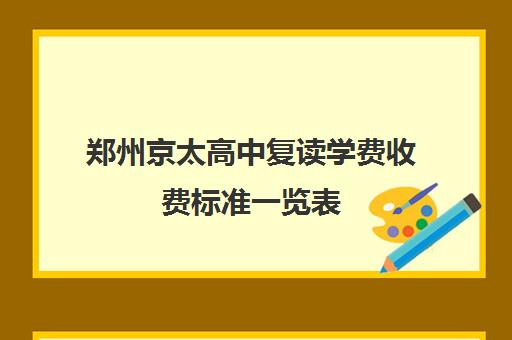 郑州京太高中复读学费收费标准一览表